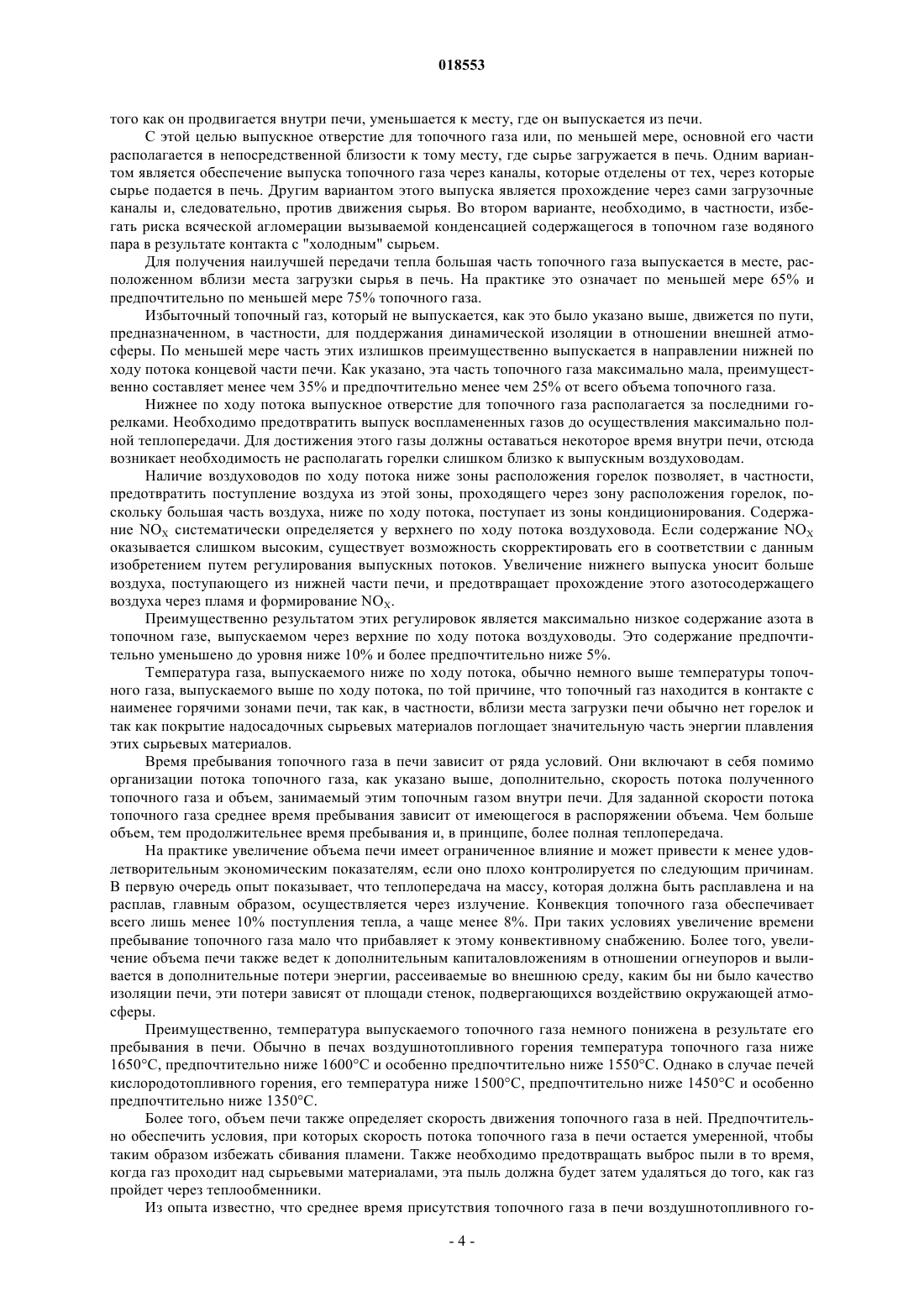 018553

того как он продвигается внутри печи, уменьшается к месту, где он выпускается из печи.

С этой целью выпускное отверстие для топочного газа или, по меньшей мере, основной его части располагается в непосредственной близости к тому месту, где сырье загружается в печь. Одним вариантом является обеспечение выпуска топочного газа через каналы, которые отделены от тех, через которые сырье подается в печь. Другим вариантом этого выпуска является прохождение через сами загрузочные каналы и, следовательно, против движения сырья. Во втором варианте, необходимо, в частности, избегать риска всяческой агломерации вызываемой конденсацией содержащегося в топочном газе водяного пара в результате контакта с "холодным" сырьем.

Для получения наилучшей передачи тепла большая часть топочного газа выпускается в месте, расположенном вблизи места загрузки сырья в печь. На практике это означает по меньшей мере 65% и предпочтительно по меньшей мере 75% топочного газа.

Избыточный топочный газ, который не выпускается, как это было указано выше, движется по пути, предназначенном, в частности, для поддержания динамической изоляции в отношении внешней атмосферы. По меньшей мере часть этих излишков преимущественно выпускается в направлении нижней по ходу потока концевой части печи. Как указано, эта часть топочного газа максимально мала, преимущественно составляет менее чем 35% и предпочтительно менее чем 25% от всего объема топочного газа.

Нижнее по ходу потока выпускное отверстие для топочного газа располагается за последними горелками. Необходимо предотвратить выпуск воспламененных газов до осуществления максимально полной теплопередачи. Для достижения этого газы должны оставаться некоторое время внутри печи, отсюда возникает необходимость не располагать горелки слишком близко к выпускным воздуховодам.

Наличие воздуховодов по ходу потока ниже зоны расположения горелок позволяет, в частности, предотвратить поступление воздуха из этой зоны, проходящего через зону расположения горелок, поскольку большая часть воздуха, ниже по ходу потока, поступает из зоны кондиционирования. Содержание $NO_X$ систематически определяется у верхнего по ходу потока воздуховода. Если содержание $NO_X$ оказывается слишком высоким, существует возможность скорректировать его в соответствии с данным изобретением путем регулирования выпускных потоков. Увеличение нижнего выпуска уносит больше воздуха, поступающего из нижней части печи, и предотвращает прохождение этого азотосодержащего воздуха через пламя и формирование $NO_X$.

Преимущественно результатом этих регулировок является максимально низкое содержание азота в топочном газе, выпускаемом через верхние по ходу потока воздуховоды. Это содержание предпочтительно уменьшено до уровня ниже 10% и более предпочтительно ниже 5%.

Температура газа, выпускаемого ниже по ходу потока, обычно немного выше температуры топочного газа, выпускаемого выше по ходу потока, по той причине, что топочный газ находится в контакте с наименее горячими зонами печи, так как, в частности, вблизи места загрузки печи обычно нет горелок и так как покрытие надосадочных сырьевых материалов поглощает значительную часть энергии плавления этих сырьевых материалов.

Время пребывания топочного газа в печи зависит от ряда условий. Они включают в себя помимо организации потока топочного газа, как указано выше, дополнительно, скорость потока полученного топочного газа и объем, занимаемый этим топочным газом внутри печи. Для заданной скорости потока топочного газа среднее время пребывания зависит от имеющегося в распоряжении объема. Чем больше объем, тем продолжительнее время пребывания и, в принципе, более полная теплопередача.

На практике увеличение объема печи имеет ограниченное влияние и может привести к менее удовлетворительным экономическим показателям, если оно плохо контролируется по следующим причинам. В первую очередь опыт показывает, что теплопередача на массу, которая должна быть расплавлена и на расплав, главным образом, осуществляется через излучение. Конвекция топочного газа обеспечивает всего лишь менее 10% поступления тепла, а чаще менее 8%. При таких условиях увеличение времени пребывание топочного газа мало что прибавляет к этому конвективному снабжению. Более того, увеличение объема печи также ведет к дополнительным капиталовложениям в отношении огнеупоров и выливается в дополнительные потери энергии, рассеиваемые во внешнюю среду, каким бы ни было качество изоляции печи, эти потери зависят от площади стенок, подвергающихся воздействию окружающей атмосферы.

Преимущественно, температура выпускаемого топочного газа немного понижена в результате его пребывания в печи. Обычно в печах воздушнотопливного горения температура топочного газа ниже 1650°C, предпочтительно ниже 1600°C и особенно предпочтительно ниже 1550°C. Однако в случае печей кислородотопливного горения, его температура ниже 1500°C, предпочтительно ниже 1450°C и особенно предпочтительно ниже 1350°C.

Более того, объем печи также определяет скорость движения топочного газа в ней. Предпочтительно обеспечить условия, при которых скорость потока топочного газа в печи остается умеренной, чтобы таким образом избежать сбивания пламени. Также необходимо предотвращать выброс пыли в то время, когда газ проходит над сырьевыми материалами, эта пыль должна будет затем удаляться до того, как газ пройдет через теплообменники.

Из опыта известно, что среднее время присутствия топочного газа в печи воздушнотопливного го-

- 4 -